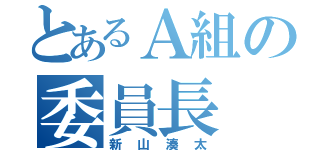 とあるA組の
委員長
新山湊太